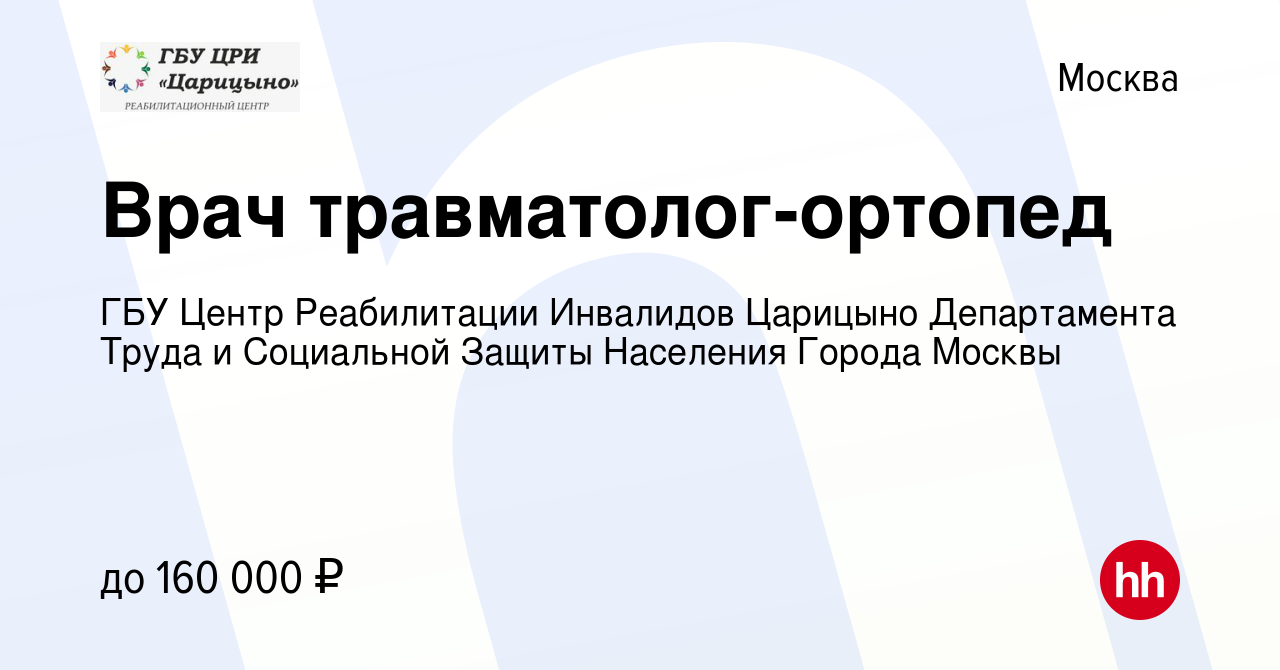 ГБУ ЦРИ «Царицыно»
РЕАБИЛИТАЦИОННЫЙ ЦЕНТР

Москва

Врач травматолог-ортопед

ГБУ Центр Реабилитации Инвалидов Царицыно Департамента Труда и Социальной Защиты Населения Города Москвы

до 160 000 ₽

hh